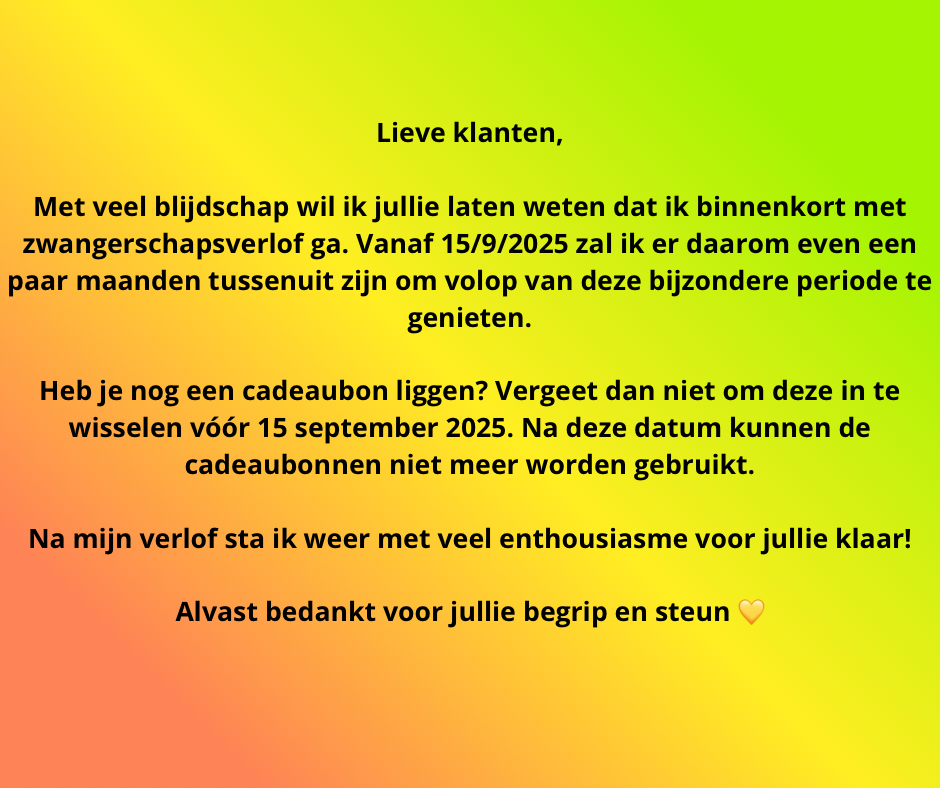 Lieve klanten,

Met veel blijdschap wil ik jullie laten weten dat ik binnenkort met zwangerschapsverlof ga. Vanaf 15/9/2025 zal ik er daarom even een paar maanden tussenuit zijn om volop van deze bijzondere periode te genieten.

Heb je nog een cadeaubon liggen? Vergeet dan niet om deze in te wisselen vóór 15 september 2025. Na deze datum kunnen de cadeaubonnen niet meer worden gebruikt.

Na mijn verlof sta ik weer met veel enthousiasme voor jullie klaar!

Alvast bedankt voor jullie begrip en steun 💛